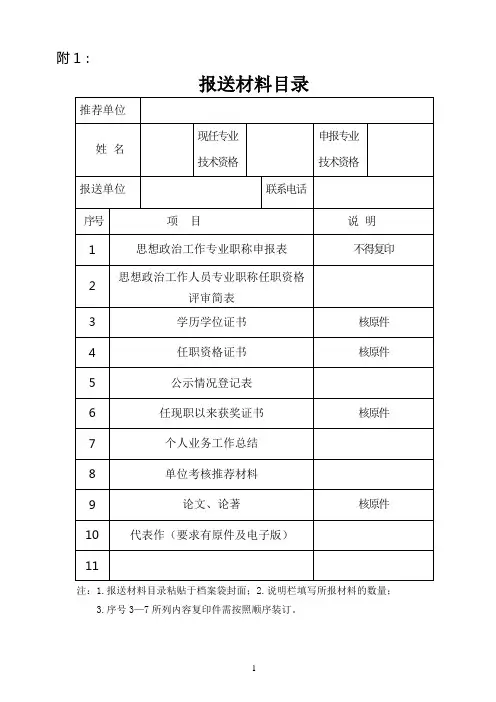 附 1：

报送材料目录

| 推荐单位 | | | | | |
|---|---|---|---|---|---|
| 姓 名 | | 现任专业技术资格 | | 申报专业技术资格 | |
| 报送单位 | | | 联系电话 | | |

| 序号 | 项 目 | 说 明 |
|---|---|---|
| 1 | 思想政治工作专业职称申报表 | 不得复印 |
| 2 | 思想政治工作人员专业职称任职资格评审简表 | |
| 3 | 学历学位证书 | 核原件 |
| 4 | 任职资格证书 | 核原件 |
| 5 | 公示情况登记表 | |
| 6 | 任现职以来获奖证书 | 核原件 |
| 7 | 个人业务工作总结 | |
| 8 | 单位考核推荐材料 | |
| 9 | 论文、论著 | 核原件 |
| 10 | 代表作（要求有原件及电子版） | |
| 11 | | |

注：1. 报送材料目录粘贴于档案袋封面；2. 说明栏填写所报材料的数量；
3. 序号 3—7 所列内容复印件需按照顺序装订。

1